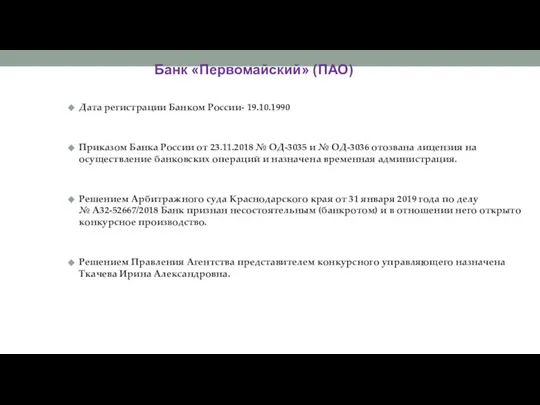 Банк «Первомайский» (ПАО)

Дата регистрации Банком России- 19.10.1990

Приказом Банка России от 23.11.2018 № ОД-3035 и № ОД-3036 отозвана лицензия на осуществление банковских операций и назначена временная администрация.

Решением Арбитражного суда Краснодарского края от 31 января 2019 года по делу № А32-52667/2018 Банк признан несостоятельным (банкротом) и в отношении него открыто конкурсное производство.

Решением Правления Агентства представителем конкурсного управляющего назначена Ткачева Ирина Александровна.